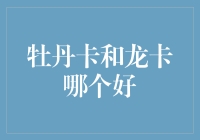 牡丹卡和龙卡哪个好